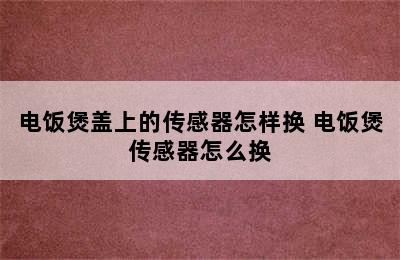 电饭煲盖上的传感器怎样换 电饭煲传感器怎么换